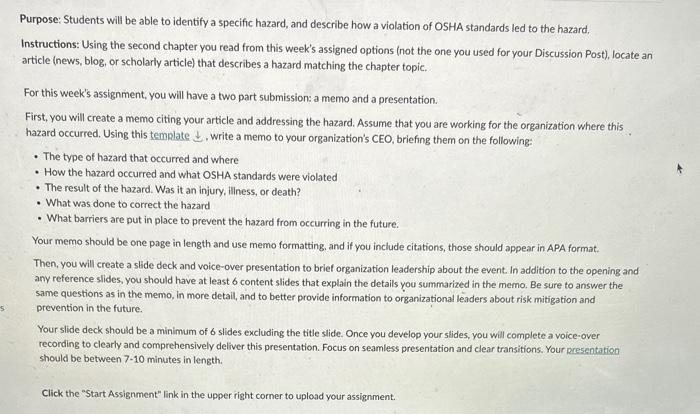 Purpose: Students will be able to identify a specific hazard, and describe how a violation of OSHA standards led to the hazard.

Instructions: Using the second chapter you read from this week's assigned options (not the one you used for your Discussion Post), locate an article (news, blog, or scholarly article) that describes a hazard matching the chapter topic.

For this week's assignment, you will have a two part submission: a memo and a presentation.

First, you will create a memo citing your article and addressing the hazard. Assume that you are working for the organization where this hazard occurred. Using this template, write a memo to your organization's CEO, briefing them on the following:

• The type of hazard that occurred and where
• How the hazard occurred and what OSHA standards were violated
• The result of the hazard. Was it an injury, illness, or death?
• What was done to correct the hazard
• What barriers are put in place to prevent the hazard from occurring in the future.

Your memo should be one page in length and use memo formatting, and if you include citations, those should appear in APA format.

Then, you will create a slide deck and voice-over presentation to brief organization leadership about the event. In addition to the opening and any reference slides, you should have at least 6 content slides that explain the details you summarized in the memo. Be sure to answer the same questions as in the memo, in more detail, and to better provide information to organizational leaders about risk mitigation and prevention in the future.

Your slide deck should be a minimum of 6 slides excluding the title slide. Once you develop your slides, you will complete a voice-over recording to clearly and comprehensively deliver this presentation. Focus on seamless presentation and clear transitions. Your presentation should be between 7-10 minutes in length.

Click the "Start Assignment" link in the upper right corner to upload your assignment.